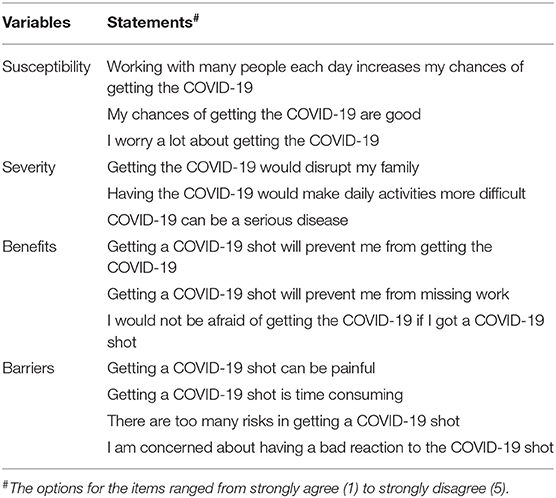 | Variables | Statements$^{\#}$ |
|---|---|
| Susceptibility | Working with many people each day increases my chances of getting the COVID-19 |
| | My chances of getting the COVID-19 are good |
| | I worry a lot about getting the COVID-19 |
| Severity | Getting the COVID-19 would disrupt my family |
| | Having the COVID-19 would make daily activities more difficult |
| | COVID-19 can be a serious disease |
| Benefits | Getting a COVID-19 shot will prevent me from getting the COVID-19 |
| | Getting a COVID-19 shot will prevent me from missing work |
| | I would not be afraid of getting the COVID-19 if I got a COVID-19 shot |
| Barriers | Getting a COVID-19 shot can be painful |
| | Getting a COVID-19 shot is time consuming |
| | There are too many risks in getting a COVID-19 shot |
| | I am concerned about having a bad reaction to the COVID-19 shot |

$^{\#}$The options for the items ranged from strongly agree (1) to strongly disagree (5).